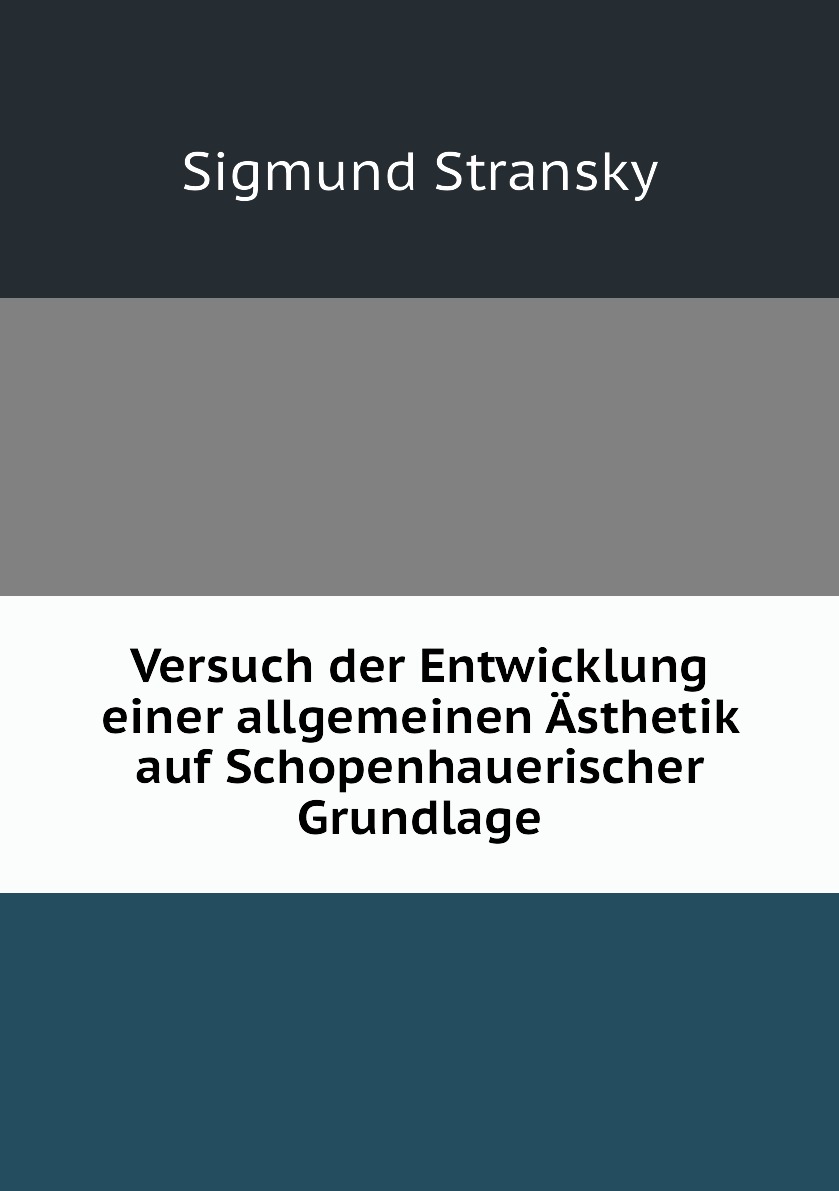 Sigmund Stransky

Versuch der Entwicklung einer allgemeinen Ästhetik auf Schopenhauerischer Grundlage